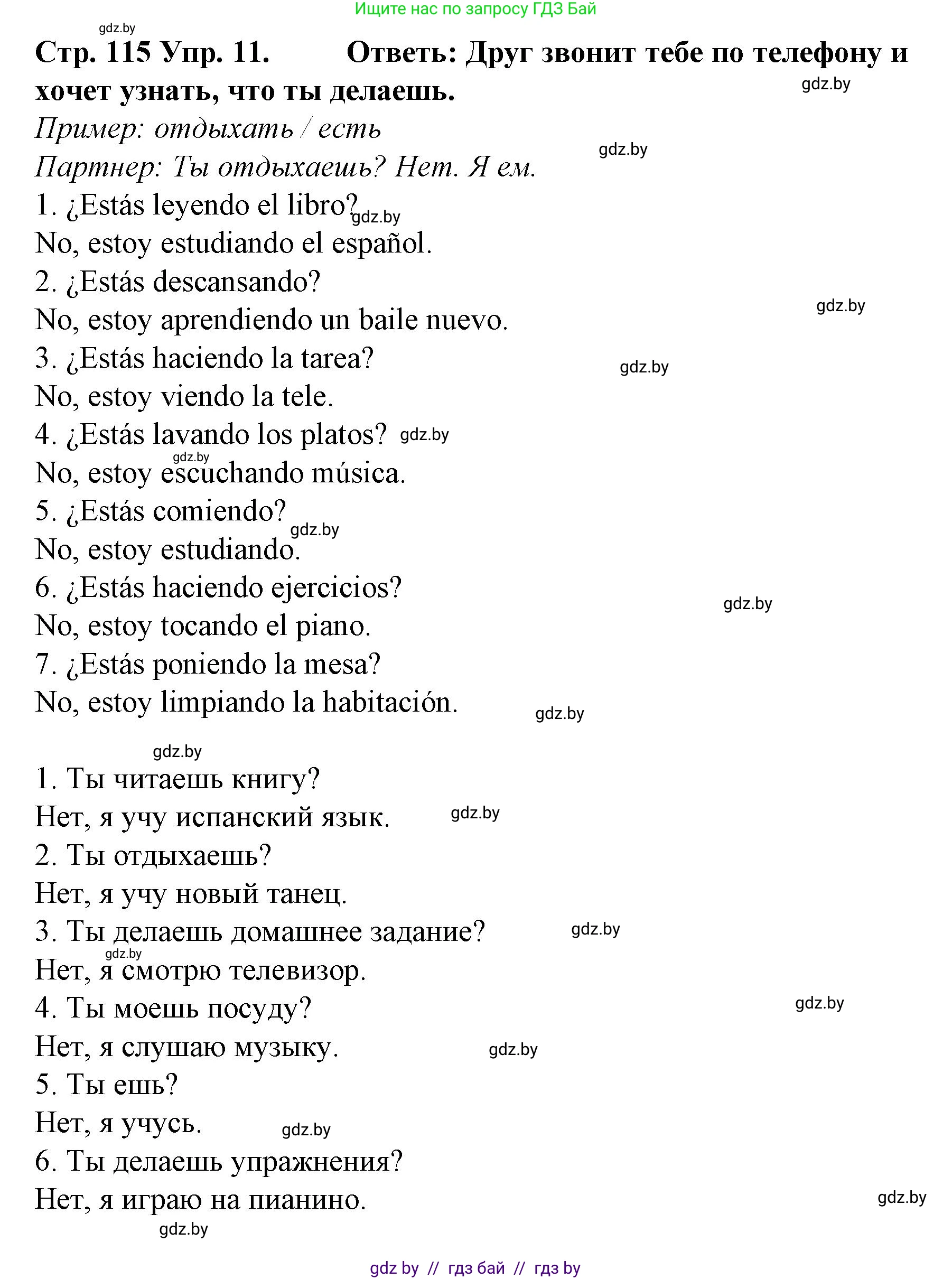 Ищите нас по запросу ГДЗ Бай

gdz.by

Стр. 115 Упр. 11. Ответь: Друг звонит тебе по телефону и хочет узнать, что ты делаешь.

gdz.by

Пример: отдыхать / есть

gdz.by

Партнер: Ты отдыхаешь? Нет. Я ем.

1. ¿Estás leyendo el libro? gdz.by
No, estoy estudiando el español.
2. ¿Estás descansando?
gdz.by
No, estoy aprendiendo un baile nuevo.
3. ¿Estás haciendo la tarea? gdz.by
No, estoy viendo la tele.
4. ¿Estás lavando los platos? gdz.by
gdz.by
No, estoy escuchando música.
5. ¿Estás comiendo?
gdz.by
No, estoy estudiando.
6. ¿Estás haciendo ejercicios?
gdz.by
No, estoy tocando el piano.
7. ¿Estás poniendo la mesa?
No, estoy limpiando la habitación. gdz.by

gdz.by

1. Ты читаешь книгу?
Нет, я учу испанский язык. gdz.by
2. Ты отдыхаешь?
Нет, я учу новый танец.
3. Ты делаешь домашнее задание? gdz.by
gdz.by
Нет, я смотрю телевизор.
4. Ты моешь посуду? gdz.by
Нет, я слушаю музыку. gdz.by
5. Ты ешь?
Нет, я учусь. gdz.by
6. Ты делаешь упражнения?
Нет, я играю на пианино. gdz.by
gdz.by

gdz by // гдз бай // гдз by